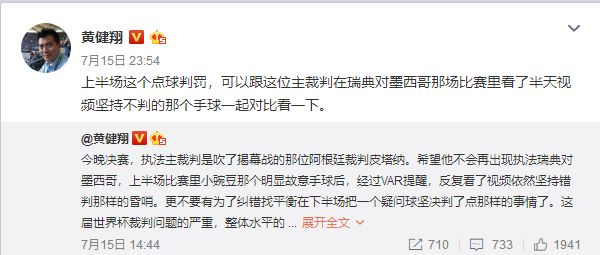 黄健翔

7月15日 23:54

上半场这个点球判罚，可以跟这位主裁判在瑞典对墨西哥那场比赛里看了半天视频坚持不判的那个手球一起对比看一下。

@黄健翔

今晚决赛，执法主裁判是吹了揭幕战的那位阿根廷裁判皮塔纳。希望他不会再出现执法瑞典对墨西哥，上半场比赛里小豌豆那个明显故意手球后，经过VAR提醒，反复看了视频依然坚持错判那样的昏哨。更不要有为了纠错找平衡在下半场把一个疑问球坚决判了点那样的事情了。这届世界杯裁判问题的严重，整体水平的 ... 展开全文

7月15日 14:44

710 733 1941